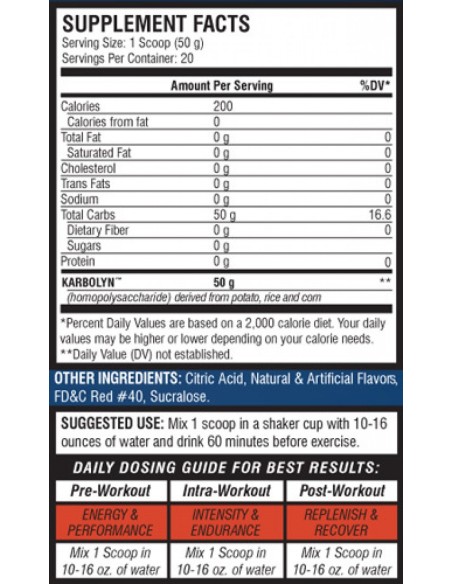 SUPPLEMENT FACTS
Serving Size: 1 Scoop (50 g)
Servings Per Container: 20

| | Amount Per Serving | %DV* |
|---|---|---|
| Calories | 200 | |
| Calories from fat | 0 | |
| Total Fat | 0 g | 0 |
| Saturated Fat | 0 g | 0 |
| Cholesterol | 0 g | 0 |
| Trans Fats | 0 g | 0 |
| Sodium | 0 g | 0 |
| Total Carbs | 50 g | 16.6 |
| Dietary Fiber | 0 g | 0 |
| Sugars | 0 g | |
| Protein | 0 g | 0 |
| KARBOLYN™ | 50 g | ** |

(homopolysaccharide) derived from potato, rice and corn

*Percent Daily Values are based on a 2,000 calorie diet. Your daily values may be higher or lower depending on your calorie needs.
**Daily Value (DV) not established.

OTHER INGREDIENTS: Citric Acid, Natural & Artificial Flavors, FD&C Red #40, Sucralose.

SUGGESTED USE: Mix 1 scoop in a shaker cup with 10-16 ounces of water and drink 60 minutes before exercise.

DAILY DOSING GUIDE FOR BEST RESULTS:

| Pre-Workout | Intra-Workout | Post-Workout |
|---|---|---|
| ENERGY & PERFORMANCE | INTENSITY & ENDURANCE | REPLENISH & RECOVER |
| Mix 1 Scoop in 10-16 oz. of water | Mix 1 Scoop in 10-16 oz. of water | Mix 1 Scoop in 10-16 oz. of water |